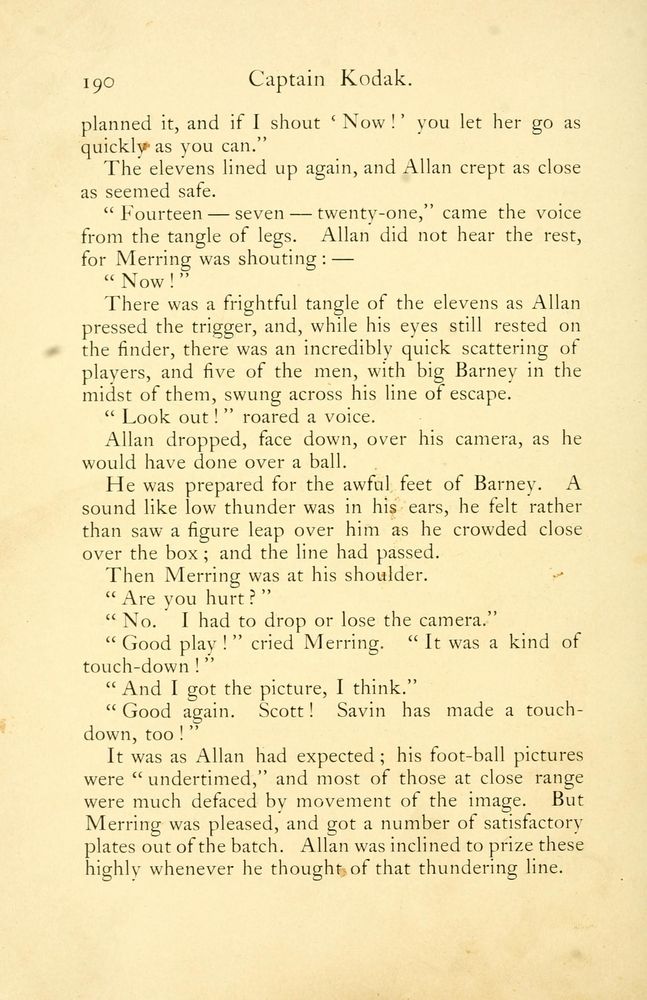 190 Captain Kodak.

planned it, and if I shout 'Now!' you let her go as quickly as you can."

The elevens lined up again, and Allan crept as close as seemed safe.

"Fourteen — seven — twenty-one," came the voice from the tangle of legs. Allan did not hear the rest, for Merring was shouting: —

"Now!"

There was a frightful tangle of the elevens as Allan pressed the trigger, and, while his eyes still rested on the finder, there was an incredibly quick scattering of players, and five of the men, with big Barney in the midst of them, swung across his line of escape.

"Look out!" roared a voice.

Allan dropped, face down, over his camera, as he would have done over a ball.

He was prepared for the awful feet of Barney. A sound like low thunder was in his ears, he felt rather than saw a figure leap over him as he crowded close over the box; and the line had passed.

Then Merring was at his shoulder.

"Are you hurt?"

"No. I had to drop or lose the camera."

"Good play!" cried Merring. "It was a kind of touch-down!"

"And I got the picture, I think."

"Good again. Scott! Savin has made a touch-down, too!"

It was as Allan had expected; his foot-ball pictures were "undertimed," and most of those at close range were much defaced by movement of the image. But Merring was pleased, and got a number of satisfactory plates out of the batch. Allan was inclined to prize these highly whenever he thought of that thundering line.